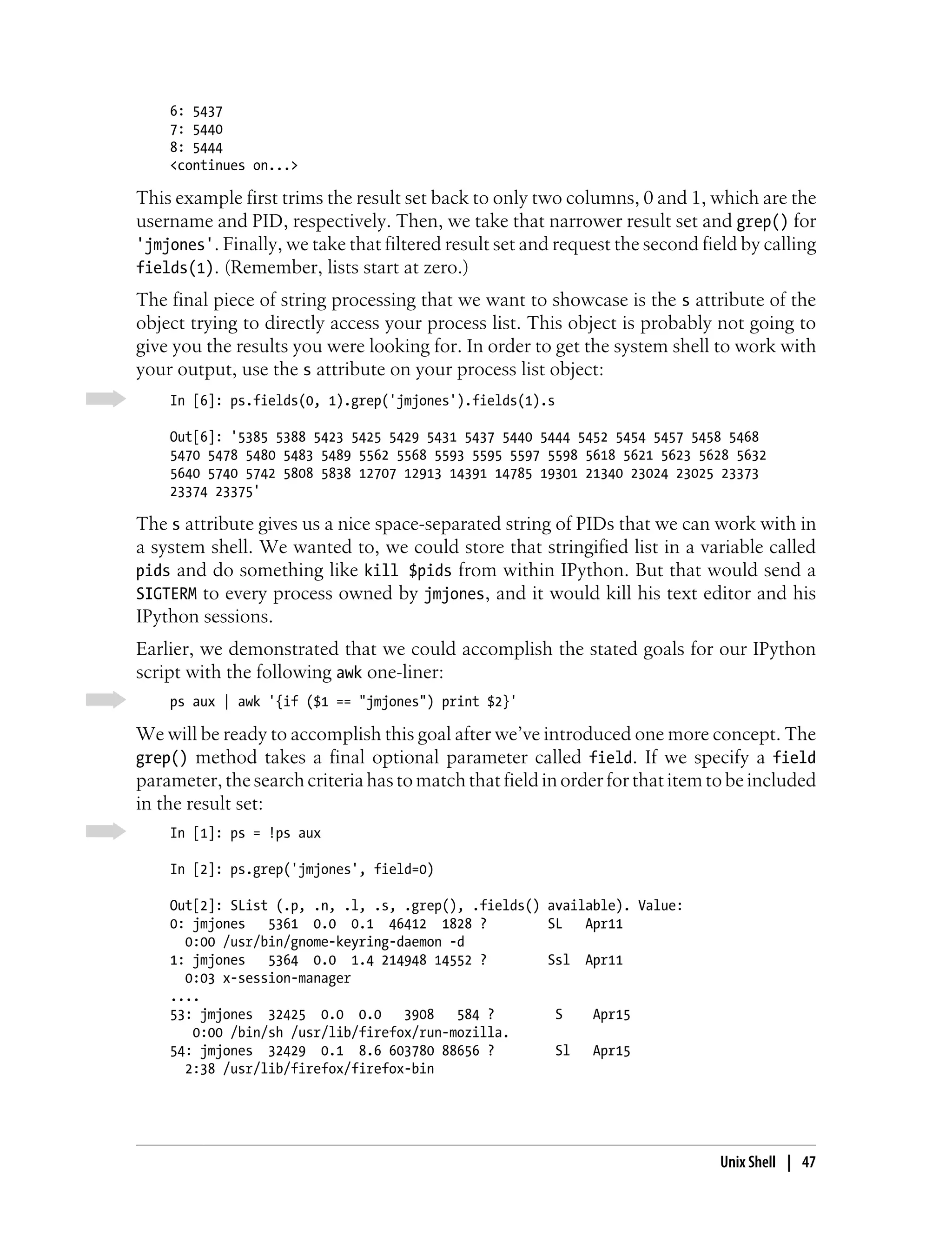 6: 5437
7: 5440
8: 5444
<continues on...>

This example first trims the result set back to only two columns, 0 and 1, which are the username and PID, respectively. Then, we take that narrower result set and grep() for 'jmjones'. Finally, we take that filtered result set and request the second field by calling fields(1). (Remember, lists start at zero.)

The final piece of string processing that we want to showcase is the s attribute of the object trying to directly access your process list. This object is probably not going to give you the results you were looking for. In order to get the system shell to work with your output, use the s attribute on your process list object:

In [6]: ps.fields(0, 1).grep('jmjones').fields(1).s

Out[6]: '5385 5388 5423 5425 5429 5431 5437 5440 5444 5452 5454 5457 5458 5468
5470 5478 5480 5483 5489 5562 5568 5593 5595 5597 5598 5618 5621 5623 5628 5632
5640 5740 5742 5808 5838 12707 12913 14391 14785 19301 21340 23024 23025 23373
23374 23375'

The s attribute gives us a nice space-separated string of PIDs that we can work with in a system shell. We wanted to, we could store that stringified list in a variable called pids and do something like kill $pids from within IPython. But that would send a SIGTERM to every process owned by jmjones, and it would kill his text editor and his IPython sessions.

Earlier, we demonstrated that we could accomplish the stated goals for our IPython script with the following awk one-liner:

ps aux | awk '{if ($1 == "jmjones") print $2}'

We will be ready to accomplish this goal after we've introduced one more concept. The grep() method takes a final optional parameter called field. If we specify a field parameter, the search criteria has to match that field in order for that item to be included in the result set:

In [1]: ps = !ps aux

In [2]: ps.grep('jmjones', field=0)

Out[2]: SList (.p, .n, .l, .s, .grep(), .fields() available). Value:
0: jmjones   5361  0.0  0.1  46412  1828 ?        SL   Apr11
  0:00 /usr/bin/gnome-keyring-daemon -d
1: jmjones   5364  0.0  1.4 214948 14552 ?        Ssl  Apr11
  0:03 x-session-manager
....
53: jmjones  32425  0.0  0.0   3908   584 ?        S    Apr15
   0:00 /bin/sh /usr/lib/firefox/run-mozilla.
54: jmjones  32429  0.1  8.6 603780 88656 ?        Sl   Apr15
  2:38 /usr/lib/firefox/firefox-bin

Unix Shell | 47